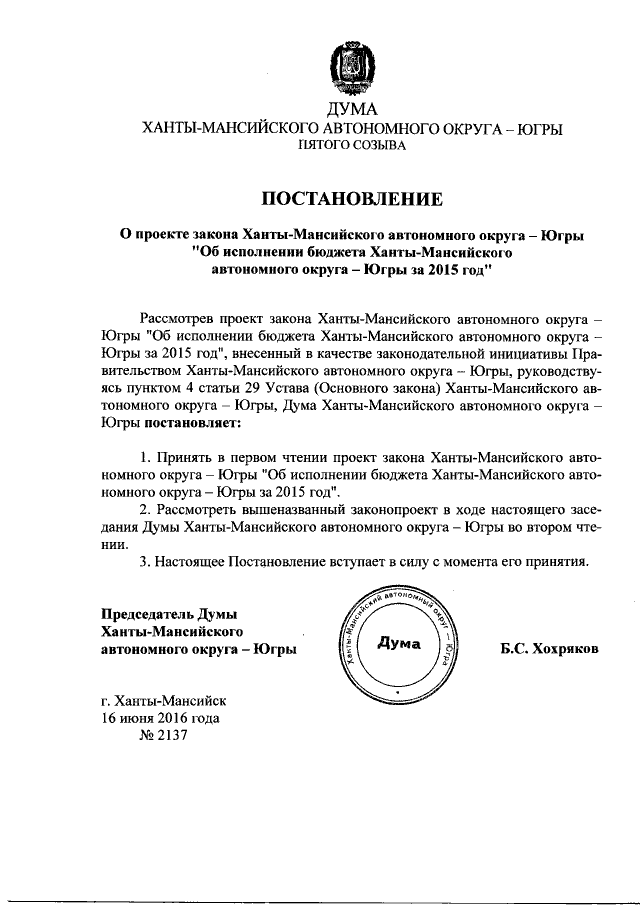 ДУМА
ХАНТЫ-МАНСИЙСКОГО АВТОНОМНОГО ОКРУГА – ЮГРЫ
ПЯТОГО СОЗЫВА

ПОСТАНОВЛЕНИЕ

О проекте закона Ханты-Мансийского автономного округа – Югры "Об исполнении бюджета Ханты-Мансийского автономного округа – Югры за 2015 год"

Рассмотрев проект закона Ханты-Мансийского автономного округа – Югры "Об исполнении бюджета Ханты-Мансийского автономного округа – Югры за 2015 год", внесенный в качестве законодательной инициативы Правительством Ханты-Мансийского автономного округа – Югры, руководствуясь пунктом 4 статьи 29 Устава (Основного закона) Ханты-Мансийского автономного округа – Югры, Дума Ханты-Мансийского автономного округа – Югры постановляет:

1. Принять в первом чтении проект закона Ханты-Мансийского автономного округа – Югры "Об исполнении бюджета Ханты-Мансийского автономного округа – Югры за 2015 год".
2. Рассмотреть вышеназванный законопроект в ходе настоящего заседания Думы Ханты-Мансийского автономного округа – Югры во втором чтении.
3. Настоящее Постановление вступает в силу с момента его принятия.

Председатель Думы
Ханты-Мансийского
автономного округа – Югры

Ханты-Мансийский автономный округ – Югра
Дума

Б.С. Хохряков

г. Ханты-Мансийск
16 июня 2016 года
№ 2137